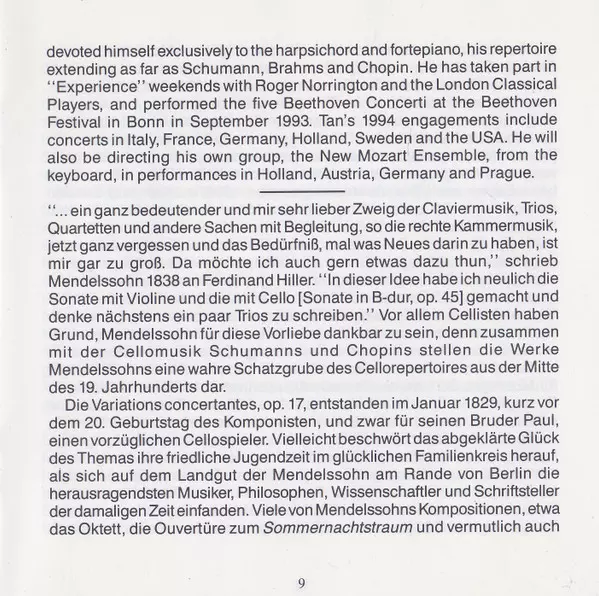 devoted himself exclusively to the harpsichord and fortepiano, his repertoire extending as far as Schumann, Brahms and Chopin. He has taken part in "Experience" weekends with Roger Norrington and the London Classical Players, and performed the five Beethoven Concerti at the Beethoven Festival in Bonn in September 1993. Tan's 1994 engagements include concerts in Italy, France, Germany, Holland, Sweden and the USA. He will also be directing his own group, the New Mozart Ensemble, from the keyboard, in performances in Holland, Austria, Germany and Prague.

"... ein ganz bedeutender und mir sehr lieber Zweig der Claviermusik, Trios, Quartetten und andere Sachen mit Begleitung, so die rechte Kammermusik, jetzt ganz vergessen und das Bedürfniß, mal was Neues darin zu haben, ist mir gar zu groß. Da möchte ich auch gern etwas dazu thun," schrieb Mendelssohn 1838 an Ferdinand Hiller. "In dieser Idee habe ich neulich die Sonate mit Violine und die mit Cello [Sonate in B-dur, op. 45] gemacht und denke nächstens ein paar Trios zu schreiben." Vor allem Cellisten haben Grund, Mendelssohn für diese Vorliebe dankbar zu sein, denn zusammen mit der Cellomusik Schumanns und Chopins stellen die Werke Mendelssohns eine wahre Schatzgrube des Cellorepertoires aus der Mitte des 19. Jahrhunderts dar.

Die Variations concertantes, op. 17, entstanden im Januar 1829, kurz vor dem 20. Geburtstag des Komponisten, und zwar für seinen Bruder Paul, einen vorzüglichen Cellospieler. Vielleicht beschwört das abgeklärte Glück des Themas ihre friedliche Jugendzeit im glücklichen Familienkreis herauf, als sich auf dem Landgut der Mendelssohn am Rande von Berlin die herausragendsten Musiker, Philosophen, Wissenschaftler und Schriftsteller der damaligen Zeit einfanden. Viele von Mendelssohns Kompositionen, etwa das Oktett, die Ouvertüre zum Sommernachtstraum und vermutlich auch

9